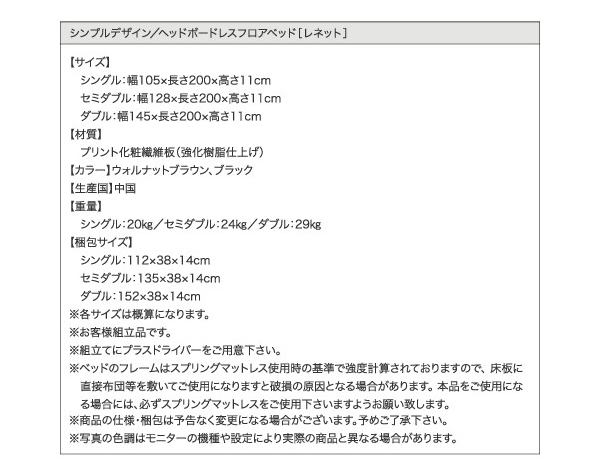 シンプルデザイン/ヘッドボードレスフロアベッド[レネット]

【サイズ】
シングル:幅105×長さ200×高さ11cm
セミダブル:幅128×長さ200×高さ11cm
ダブル:幅145×長さ200×高さ11cm
【材質】
プリント化粧繊維板(強化樹脂仕上げ)
【カラー】ウォルナットブラウン、ブラック
【生産国】中国
【重量】
シングル:20kg/セミダブル:24kg/ダブル:29kg
【梱包サイズ】
シングル:112×38×14cm
セミダブル:135×38×14cm
ダブル:152×38×14cm
※各サイズは概算になります。
※お客様組立品です。
※組立てにプラスドライバーをご用意下さい。
※ベッドのフレームはスプリングマットレス使用時の基準で強度計算されておりますので、床板に直接布団等を敷いてご使用になりますと破損の原因となる場合があります。本品をご使用になる場合には、必ずスプリングマットレスをご使用下さいますようお願い致します。
※商品の仕様・梱包は予告なく変更になる場合がございます。予めご了承下さい。
※写真の色調はモニターの機種や設定により実際の商品と異なる場合があります。